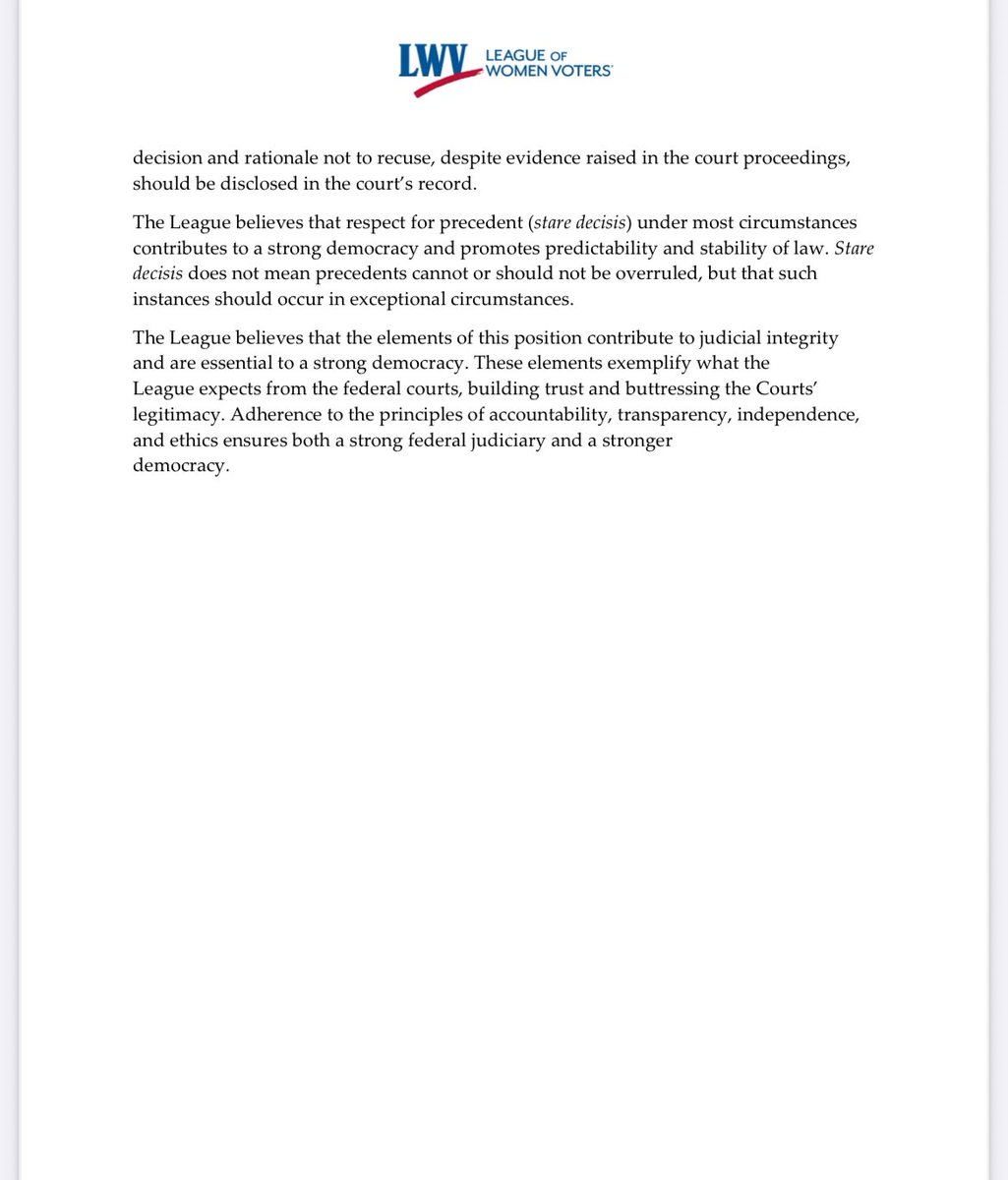 LWV LEAGUE OF WOMEN VOTERS

decision and rationale not to recuse, despite evidence raised in the court proceedings, should be disclosed in the court's record.

The League believes that respect for precedent (stare decisis) under most circumstances contributes to a strong democracy and promotes predictability and stability of law. Stare decisis does not mean precedents cannot or should not be overruled, but that such instances should occur in exceptional circumstances.

The League believes that the elements of this position contribute to judicial integrity and are essential to a strong democracy. These elements exemplify what the League expects from the federal courts, building trust and buttressing the Courts' legitimacy. Adherence to the principles of accountability, transparency, independence, and ethics ensures both a strong federal judiciary and a stronger democracy.